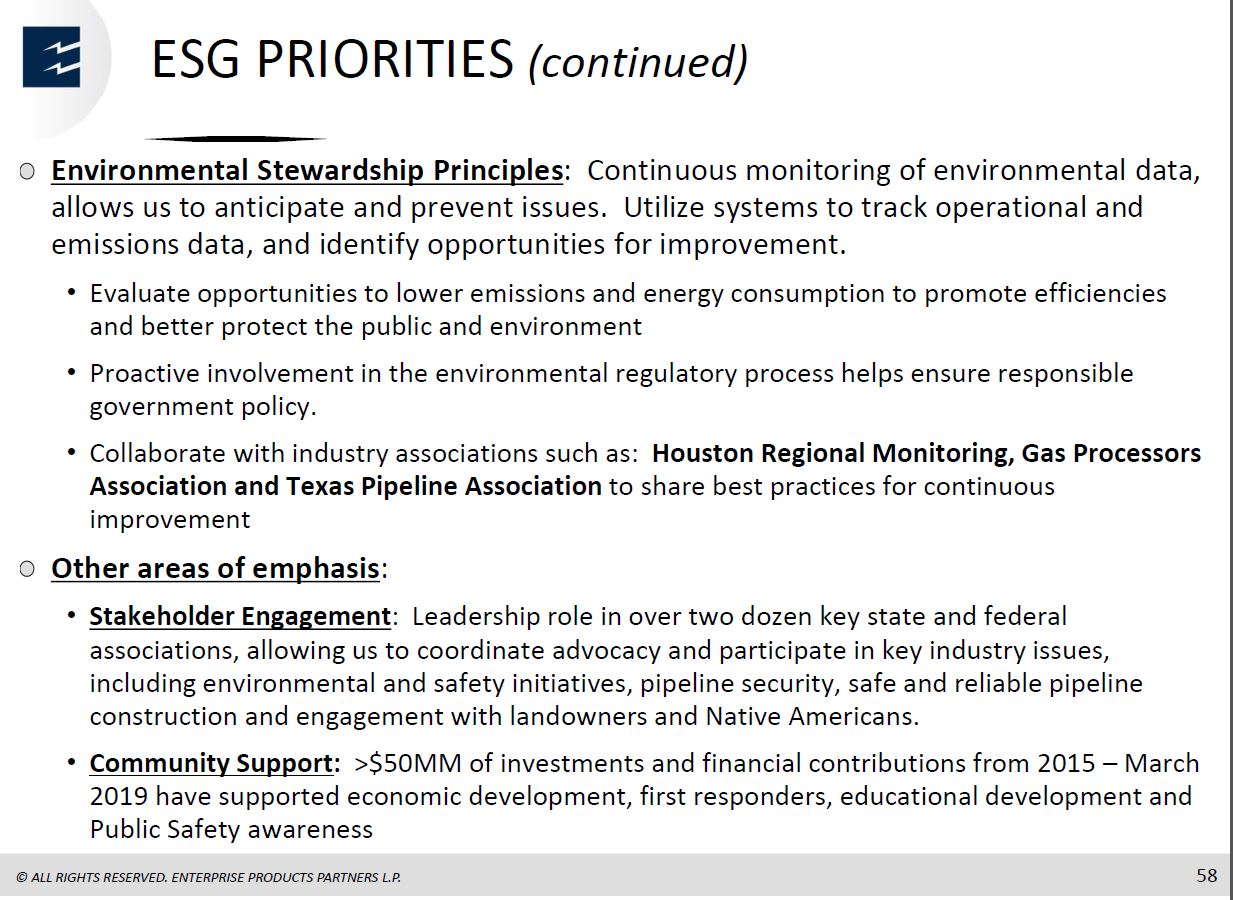 ESG PRIORITIES (continued)

○ Environmental Stewardship Principles: Continuous monitoring of environmental data, allows us to anticipate and prevent issues. Utilize systems to track operational and emissions data, and identify opportunities for improvement.

• Evaluate opportunities to lower emissions and energy consumption to promote efficiencies and better protect the public and environment

• Proactive involvement in the environmental regulatory process helps ensure responsible government policy.

• Collaborate with industry associations such as: Houston Regional Monitoring, Gas Processors Association and Texas Pipeline Association to share best practices for continuous improvement

○ Other areas of emphasis:

• Stakeholder Engagement: Leadership role in over two dozen key state and federal associations, allowing us to coordinate advocacy and participate in key industry issues, including environmental and safety initiatives, pipeline security, safe and reliable pipeline construction and engagement with landowners and Native Americans.

• Community Support: >$50MM of investments and financial contributions from 2015 – March 2019 have supported economic development, first responders, educational development and Public Safety awareness

© ALL RIGHTS RESERVED. ENTERPRISE PRODUCTS PARTNERS L.P.

58